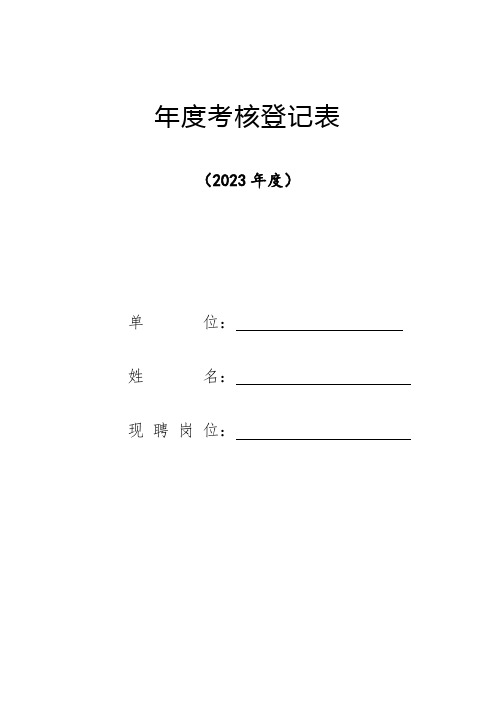 年度考核登记表

（2023 年度）

单　　　位：

姓　　　名：

现 聘 岗 位：